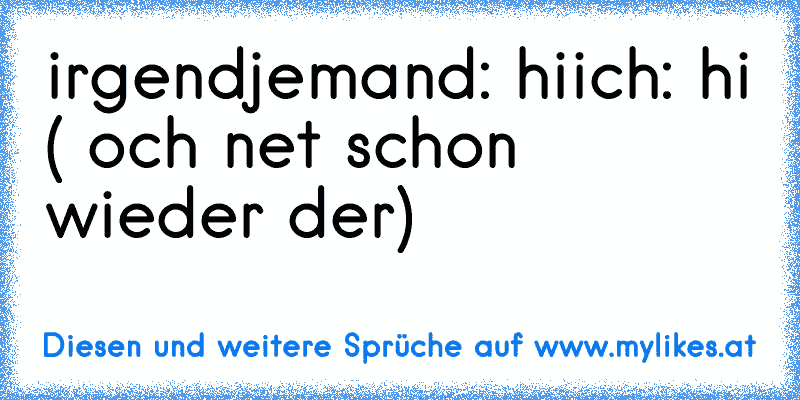 irgendjemand: hiich: hi ( och net schon wieder der)

Diesen und weitere Sprüche auf www.mylikes.at